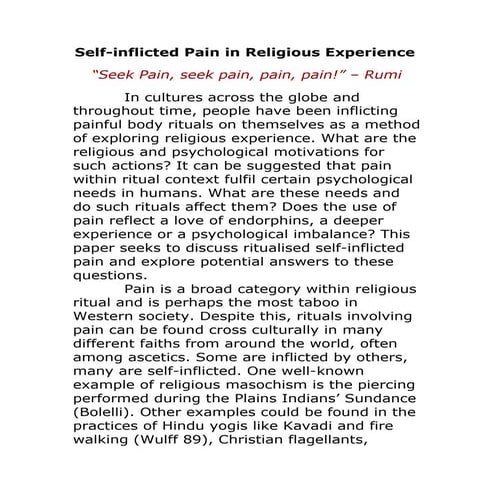 Self-inflicted Pain in Religious Experience

"Seek Pain, seek pain, pain, pain!" – Rumi

In cultures across the globe and throughout time, people have been inflicting painful body rituals on themselves as a method of exploring religious experience. What are the religious and psychological motivations for such actions? It can be suggested that pain within ritual context fulfil certain psychological needs in humans. What are these needs and do such rituals affect them? Does the use of pain reflect a love of endorphins, a deeper experience or a psychological imbalance? This paper seeks to discuss ritualised self-inflicted pain and explore potential answers to these questions.

Pain is a broad category within religious ritual and is perhaps the most taboo in Western society. Despite this, rituals involving pain can be found cross culturally in many different faiths from around the world, often among ascetics. Some are inflicted by others, many are self-inflicted. One well-known example of religious masochism is the piercing performed during the Plains Indians' Sundance (Bolelli). Other examples could be found in the practices of Hindu yogis like Kavadi and fire walking (Wulff 89), Christian flagellants,